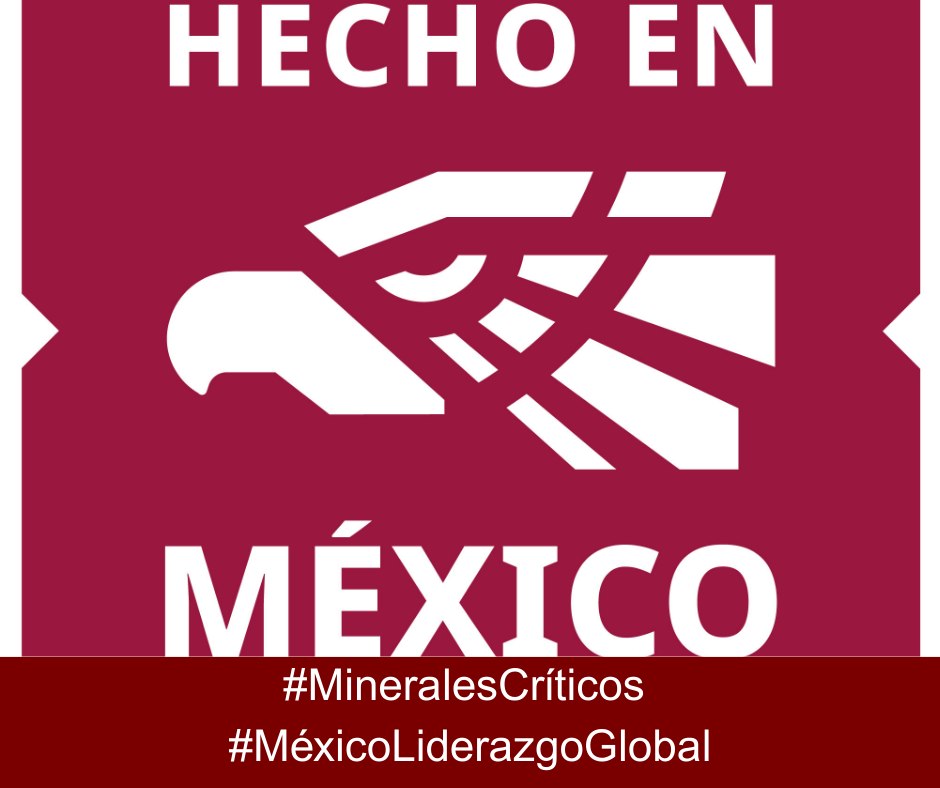 HECHO EN
MÉXICO

#MineralesCríticos
#MéxicoLiderazgoGlobal